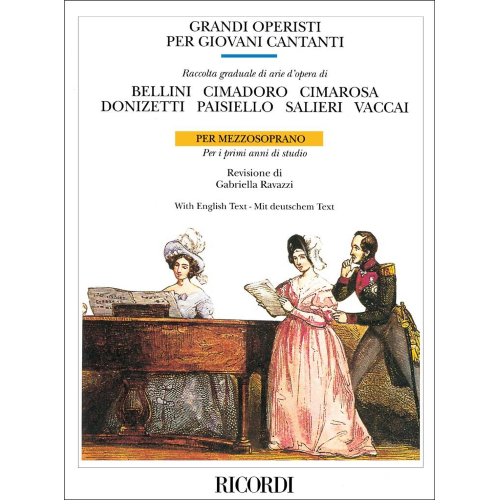 GRANDI OPERISTI
PER GIOVANI CANTANTI

Raccolta graduale di arie d'opera di

BELLINI CIMADORO CIMAROSA
DONIZETTI PAISIELLO SALIERI VACCAI

PER MEZZOSOPRANO
Per i primi anni di studio

Revisione di
Gabriella Ravazzi

With English Text - Mit deutschem Text

RICORDI